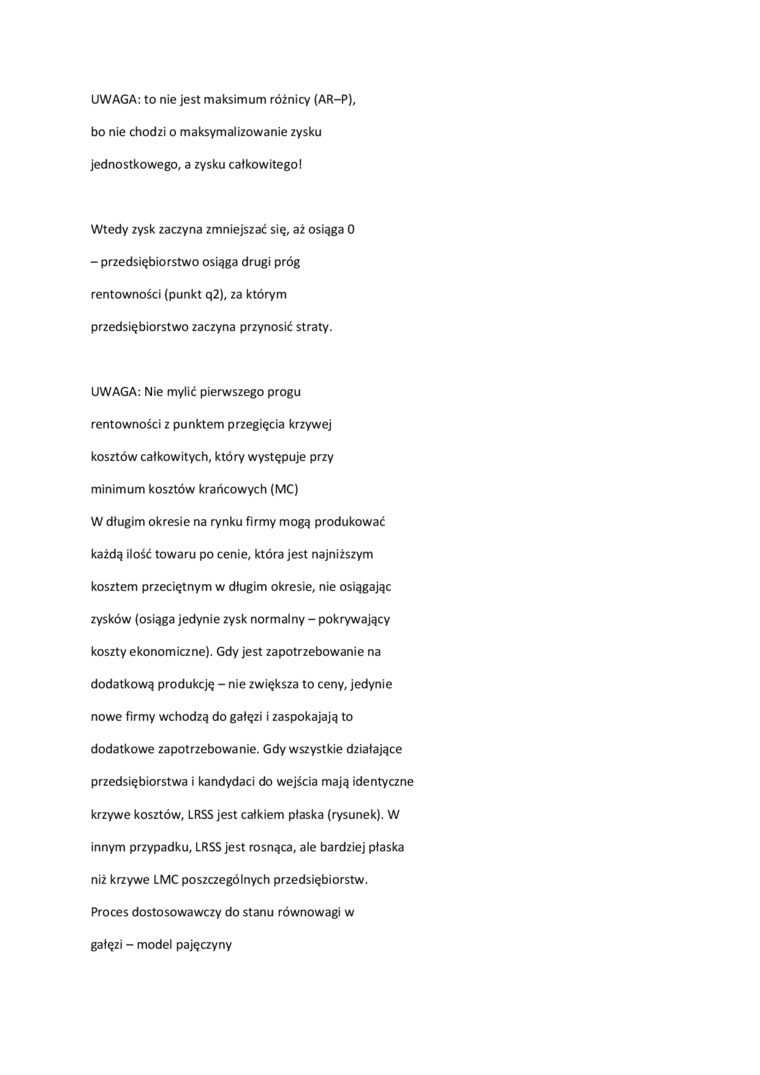 UWAGA: to nie jest maksimum różnicy (AR–P), bo nie chodzi o maksymalizowanie zysku jednostkowego, a zysku całkowitego!

Wtedy zysk zaczyna zmniejszać się, aż osiąga 0 – przedsiębiorstwo osiąga drugi próg rentowności (punkt q2), za którym przedsiębiorstwo zaczyna przynosić straty.

UWAGA: Nie mylić pierwszego progu rentowności z punktem przegięcia krzywej kosztów całkowitych, który występuje przy minimum kosztów krańcowych (MC)
W długim okresie na rynku firmy mogą produkować każdą ilość towaru po cenie, która jest najniższym kosztem przeciętnym w długim okresie, nie osiągając zysków (osiąga jedynie zysk normalny – pokrywający koszty ekonomiczne). Gdy jest zapotrzebowanie na dodatkową produkcję – nie zwiększa to ceny, jedynie nowe firmy wchodzą do gałęzi i zaspokajają to dodatkowe zapotrzebowanie. Gdy wszystkie działające przedsiębiorstwa i kandydaci do wejścia mają identyczne krzywe kosztów, LRSS jest całkiem płaska (rysunek). W innym przypadku, LRSS jest rosnąca, ale bardziej płaska niż krzywe LMC poszczególnych przedsiębiorstw.
Proces dostosowawczy do stanu równowagi w gałęzi – model pajęczyny